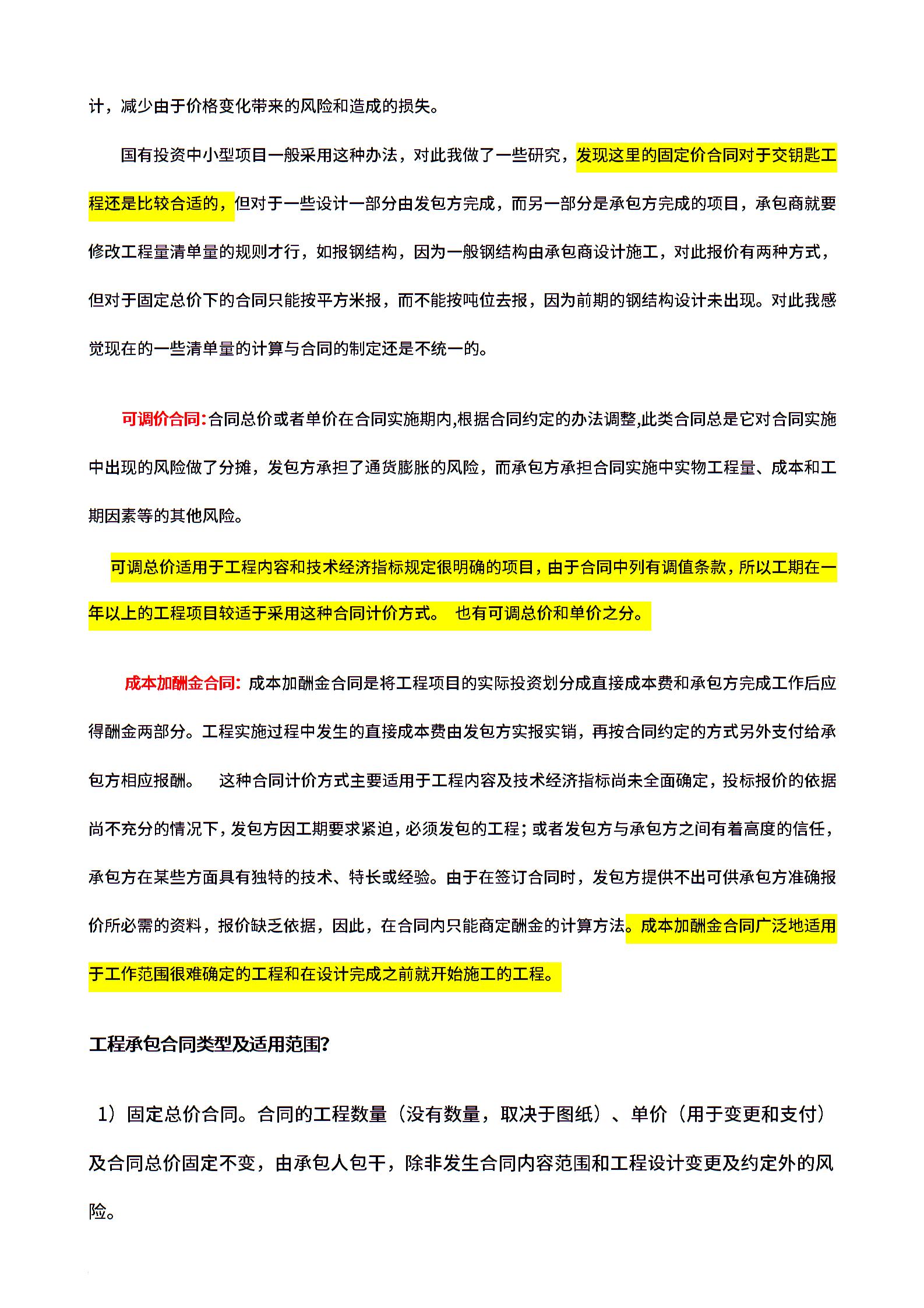 计，减少由于价格变化带来的风险和造成的损失。

国有投资中小型项目一般采用这种办法，对此我做了一些研究，发现这里的固定价合同对于交钥匙工程还是比较合适的，但对于一些设计一部分由发包方完成，而另一部分是承包方完成的项目，承包商就要修改工程量清单量的规则才行，如报钢结构，因为一般钢结构由承包商设计施工，对此报价有两种方式，但对于固定总价下的合同只能按平方米报，而不能按吨位去报，因为前期的钢结构设计未出现。对此我感觉现在的一些清单量的计算与合同的制定还是不统一的。

可调价合同:合同总价或者单价在合同实施期内,根据合同约定的办法调整,此类合同总是它对合同实施中出现的风险做了分摊，发包方承担了通货膨胀的风险，而承包方承担合同实施中实物工程量、成本和工期因素等的其他风险。

可调总价适用于工程内容和技术经济指标规定很明确的项目，由于合同中列有调值条款，所以工期在一年以上的工程项目较适于采用这种合同计价方式。 也有可调总价和单价之分。

成本加酬金合同: 成本加酬金合同是将工程项目的实际投资划分成直接成本费和承包方完成工作后应得酬金两部分。工程实施过程中发生的直接成本费由发包方实报实销，再按合同约定的方式另外支付给承包方相应报酬。 这种合同计价方式主要适用于工程内容及技术经济指标尚未全面确定，投标报价的依据尚不充分的情况下，发包方因工期要求紧迫，必须发包的工程；或者发包方与承包方之间有着高度的信任，承包方在某些方面具有独特的技术、特长或经验。由于在签订合同时，发包方提供不出可供承包方准确报价所必需的资料，报价缺乏依据，因此，在合同内只能商定酬金的计算方法。成本加酬金合同广泛地适用于工作范围很难确定的工程和在设计完成之前就开始施工的工程。

工程承包合同类型及适用范围?

1）固定总价合同。合同的工程数量（没有数量，取决于图纸）、单价（用于变更和支付）及合同总价固定不变，由承包人包干，除非发生合同内容范围和工程设计变更及约定外的风险。